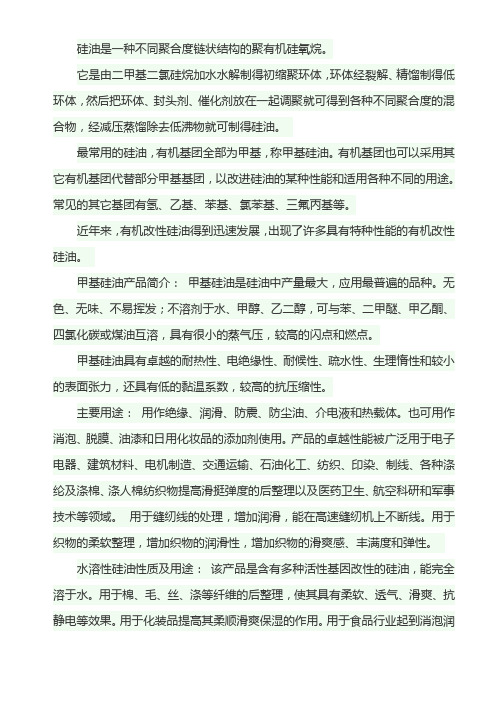 硅油是一种不同聚合度链状结构的聚有机硅氧烷。

它是由二甲基二氯硅烷加水水解制得初缩聚环体，环体经裂解、精馏制得低环体，然后把环体、封头剂、催化剂放在一起调聚就可得到各种不同聚合度的混合物，经减压蒸馏除去低沸物就可制得硅油。

最常用的硅油，有机基团全部为甲基，称甲基硅油。有机基团也可以采用其它有机基团代替部分甲基基团，以改进硅油的某种性能和适用各种不同的用途。常见的其它基团有氢、乙基、苯基、氯苯基、三氟丙基等。

近年来，有机改性硅油得到迅速发展，出现了许多具有特种性能的有机改性硅油。

甲基硅油产品简介： 甲基硅油是硅油中产量最大，应用最普遍的品种。无色、无味、不易挥发；不溶剂于水、甲醇、乙二醇，可与苯、二甲醚、甲乙酮、四氯化碳或煤油互溶，具有很小的蒸气压，较高的闪点和燃点。

甲基硅油具有卓越的耐热性、电绝缘性、耐候性、疏水性、生理惰性和较小的表面张力，还具有低的黏温系数，较高的抗压缩性。

主要用途： 用作绝缘、润滑、防震、防尘油、介电液和热载体。也可用作消泡、脱膜、油漆和日用化妆品的添加剂使用。产品的卓越性能被广泛用于电子电器、建筑材料、电机制造、交通运输、石油化工、纺织、印染、制线、各种涤纶及涤棉、涤人棉纺织物提高滑挺弹度的后整理以及医药卫生、航空科研和军事技术等领域。 用于缝纫线的处理，增加润滑，能在高速缝纫机上不断线。用于织物的柔软整理，增加织物的润滑性，增加织物的滑爽感、丰满度和弹性。

水溶性硅油性质及用途： 该产品是含有多种活性基因改性的硅油，能完全溶于水。用于棉、毛、丝、涤等纤维的后整理，使其具有柔软、透气、滑爽、抗静电等效果。用于化装品提高其柔顺滑爽保湿的作用。用于食品行业起到消泡润